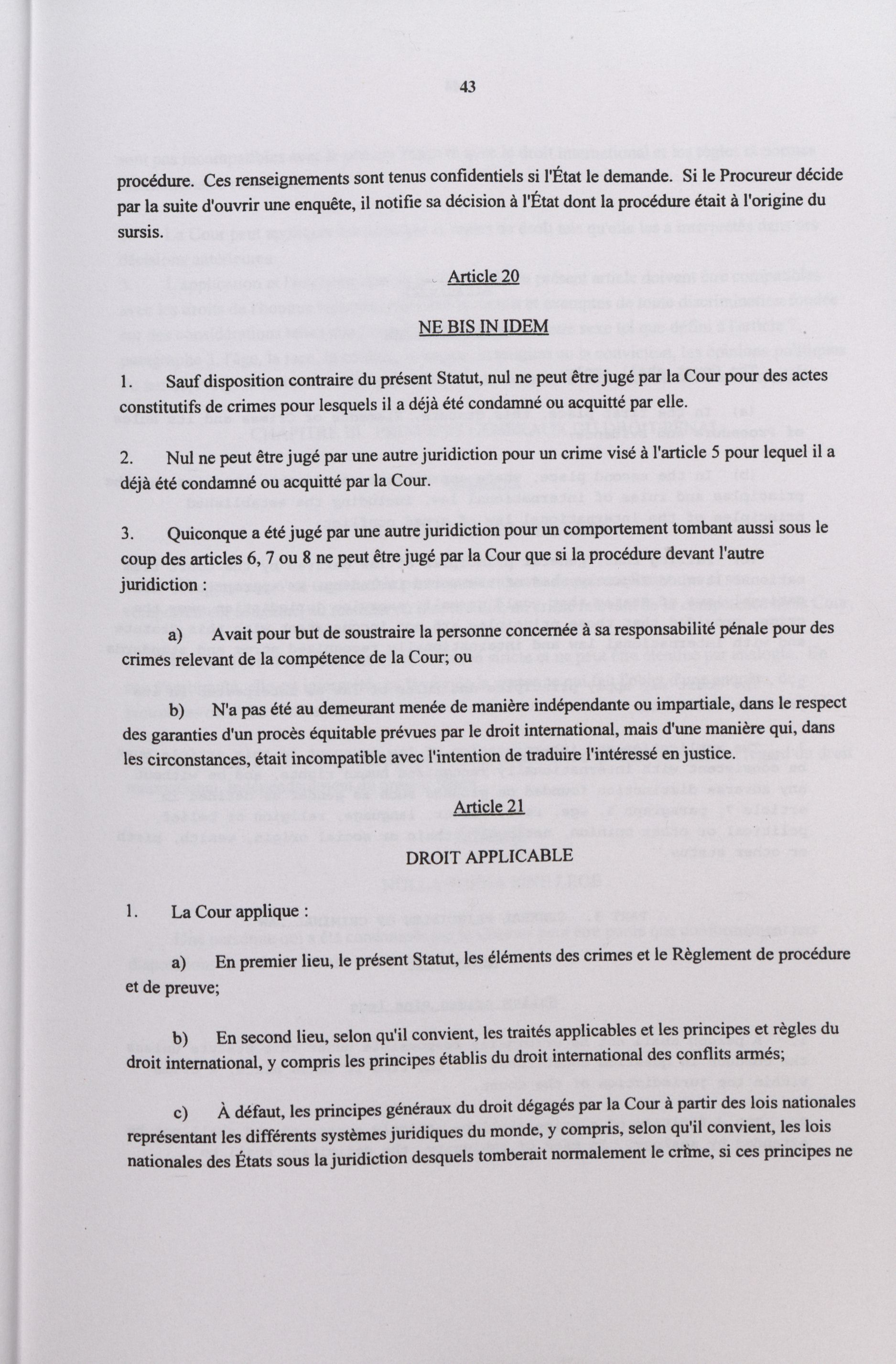 43

procédure. Ces renseignements sont tenus confidentiels si l'État le demande. Si le Procureur décide par la suite d'ouvrir une enquête, il notifie sa décision à l'État dont la procédure était à l'origine du sursis.

Article 20

NE BIS IN IDEM

1. Sauf disposition contraire du présent Statut, nul ne peut être jugé par la Cour pour des actes constitutifs de crimes pour lesquels il a déjà été condamné ou acquitté par elle.

2. Nul ne peut être jugé par une autre juridiction pour un crime visé à l'article 5 pour lequel il a déjà été condamné ou acquitté par la Cour.

3. Quiconque a été jugé par une autre juridiction pour un comportement tombant aussi sous le coup des articles 6, 7 ou 8 ne peut être jugé par la Cour que si la procédure devant l'autre juridiction :

a) Avait pour but de soustraire la personne concernée à sa responsabilité pénale pour des crimes relevant de la compétence de la Cour; ou

b) N'a pas été au demeurant menée de manière indépendante ou impartiale, dans le respect des garanties d'un procès équitable prévues par le droit international, mais d'une manière qui, dans les circonstances, était incompatible avec l'intention de traduire l'intéressé en justice.

Article 21

DROIT APPLICABLE

1. La Cour applique :

a) En premier lieu, le présent Statut, les éléments des crimes et le Règlement de procédure et de preuve;

b) En second lieu, selon qu'il convient, les traités applicables et les principes et règles du droit international, y compris les principes établis du droit international des conflits armés;

c) À défaut, les principes généraux du droit dégagés par la Cour à partir des lois nationales représentant les différents systèmes juridiques du monde, y compris, selon qu'il convient, les lois nationales des États sous la juridiction desquels tomberait normalement le crime, si ces principes ne